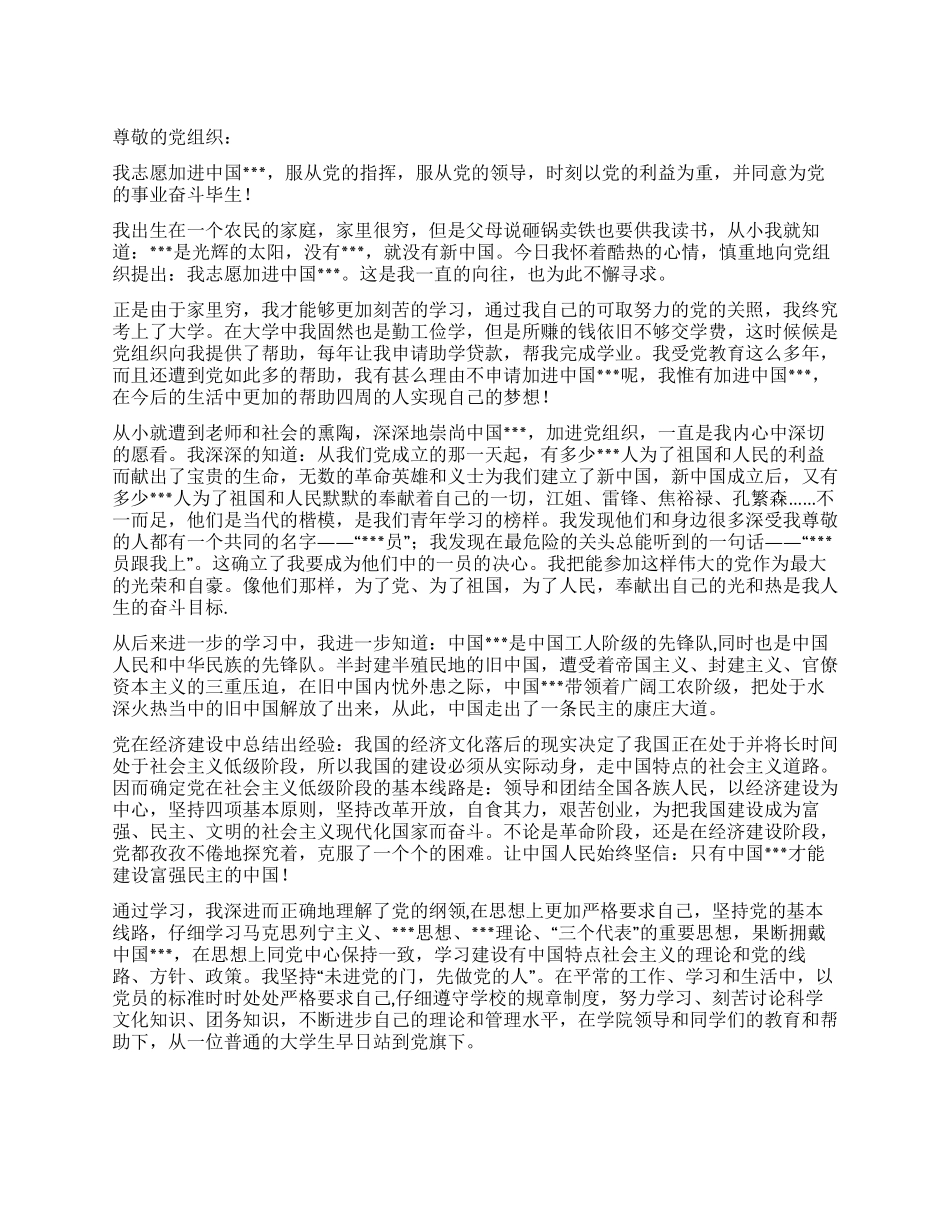 尊敬的党组织：

我志愿加进中国***，服从党的指挥，服从党的领导，时刻以党的利益为重，并同意为党的事业奋斗毕生！

我出生在一个农民的家庭，家里很穷，但是父母说砸锅卖铁也要供我读书，从小我就知道：***是光辉的太阳，没有***，就没有新中国。今日我怀着酷热的心情，慎重地向党组织提出：我志愿加进中国***。这是我一直的向往，也为此不懈寻求。

正是由于家里穷，我才能够更加刻苦的学习，通过我自己的可取努力的党的关照，我终究考上了大学。在大学中我固然也是勤工俭学，但是所赚的钱依旧不够交学费，这时候候是党组织向我提供了帮助，每年让我申请助学贷款，帮我完成学业。我受党教育这么多年，而且还遭到党如此多的帮助，我有甚么理由不申请加进中国***呢，我惟有加进中国***，在今后的生活中更加的帮助四周的人实现自己的梦想！

从小就遭到老师和社会的熏陶，深深地崇尚中国***，加进党组织，一直是我内心中深切的愿看。我深深的知道：从我们党成立的那一天起，有多少***人为了祖国和人民的利益而献出了宝贵的生命，无数的革命英雄和义士为我们建立了新中国，新中国成立后，又有多少***人为了祖国和人民默默的奉献着自己的一切，江姐、雷锋、焦裕禄、孔繁森......不一而足，他们是当代的楷模，是我们青年学习的榜样。我发现他们和身边很多深受我尊敬的人都有一个共同的名字——“***员”；我发现在最危险的关头总能听到的一句话——“***员跟我上”。这确立了我要成为他们中的一员的决心。我把能参加这样伟大的党作为最大的光荣和自豪。像他们那样，为了党、为了祖国，为了人民，奉献出自己的光和热是我人生的奋斗目标.

从后来进一步的学习中，我进一步知道：中国***是中国工人阶级的先锋队,同时也是中国人民和中华民族的先锋队。半封建半殖民地的旧中国，遭受着帝国主义、封建主义、官僚资本主义的三重压迫，在旧中国内忧外患之际，中国***带领着广阔工农阶级，把处于水深火热当中的旧中国解放了出来，从此，中国走出了一条民主的康庄大道。

党在经济建设中总结出经验：我国的经济文化落后的现实决定了我国正在处于并将长时间处于社会主义低级阶段，所以我国的建设必须从实际动身，走中国特点的社会主义道路。因而确定党在社会主义低级阶段的基本线路是：领导和团结全国各族人民，以经济建设为中心，坚持四项基本原则，坚持改革开放，自食其力，艰苦创业，为把我国建设成为富强、民主、文明的社会主义现代化国家而奋斗。不论是革命阶段，还是在经济建设阶段，党都孜孜不倦地探究着，克服了一个个的困难。让中国人民始终坚信：只有中国***才能建设富强民主的中国！

通过学习，我深进而正确地理解了党的纲领,在思想上更加严格要求自己，坚持党的基本线路，仔细学习马克思列宁主义、***思想、***理论、“三个代表”的重要思想，果断拥戴中国***，在思想上同党中心保持一致，学习建设有中国特点社会主义的理论和党的线路、方针、政策。我坚持“未进党的门，先做党的人”。在平常的工作、学习和生活中，以党员的标准时时处处严格要求自己,仔细遵守学校的规章制度，努力学习、刻苦讨论科学文化知识、团务知识，不断进步自己的理论和管理水平，在学院领导和同学们的教育和帮助下，从一位普通的大学生早日站到党旗下。